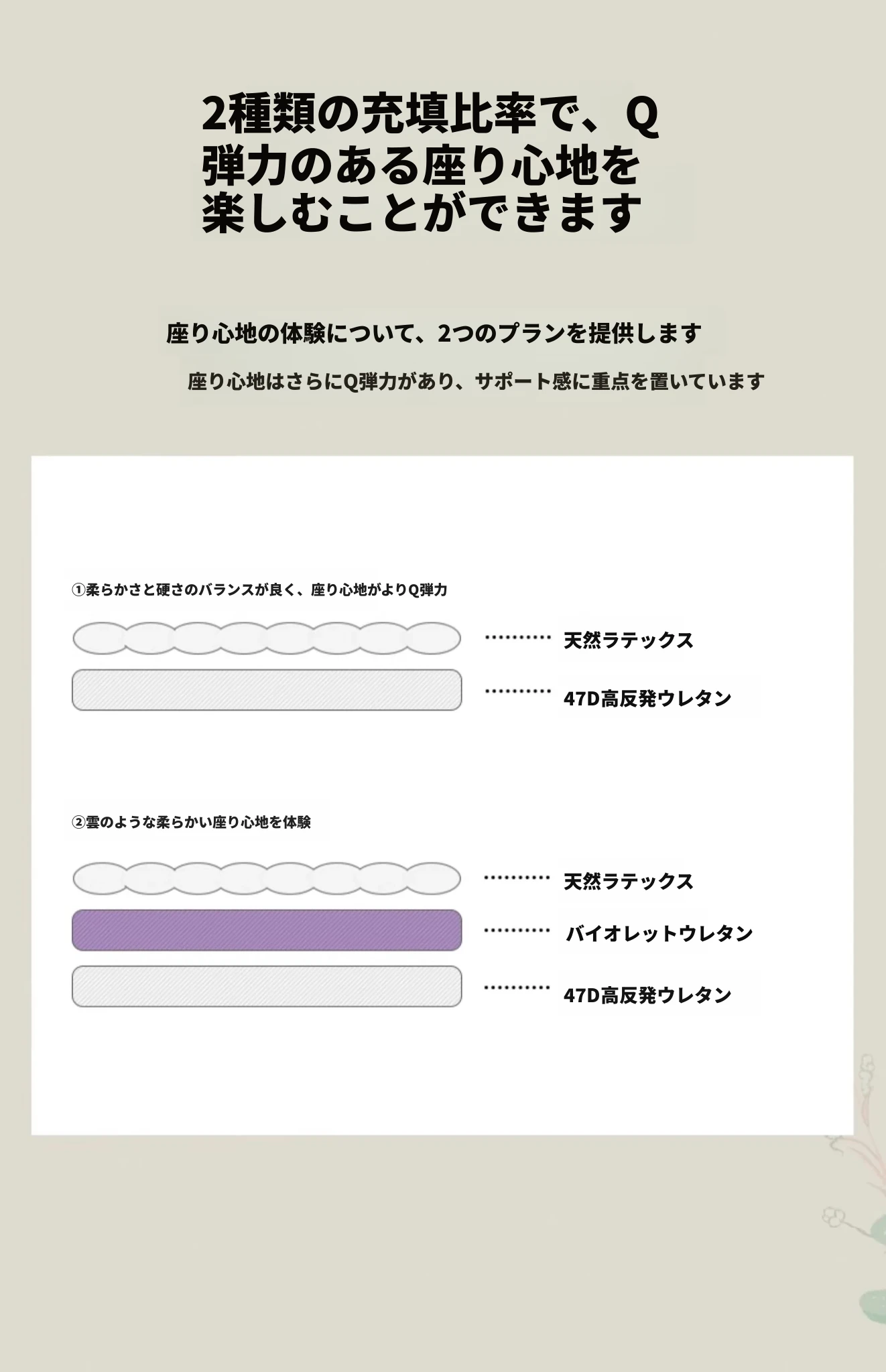 2種類の充填比率で、Q弾力のある座り心地を楽しむことができます

座り心地の体験について、2つのプランを提供します

座り心地はさらにQ弾力があり、サポート感に重点を置いています

①柔らかさと硬さのバランスが良く、座り心地がよりQ弾力

天然ラテックス

47D高反発ウレタン

②雲のような柔らかい座り心地を体験

天然ラテックス

バイオレットウレタン

47D高反発ウレタン